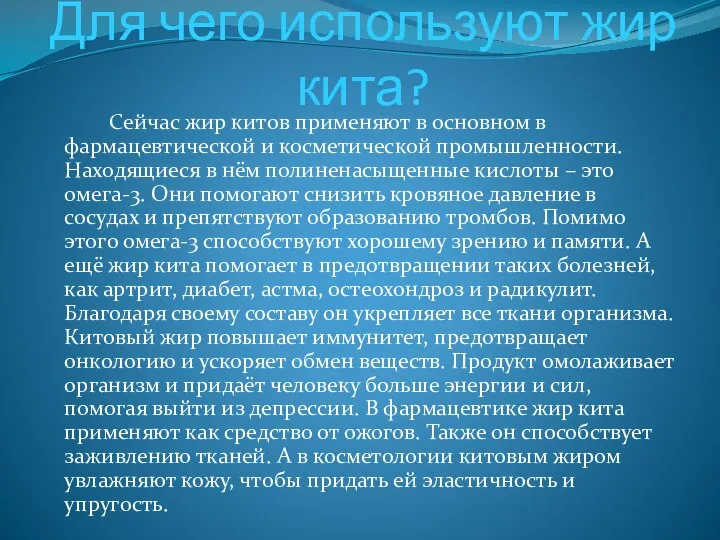 Для чего используют жир кита?

Сейчас жир китов применяют в основном в фармацевтической и косметической промышленности. Находящиеся в нём полиненасыщенные кислоты – это омега-3. Они помогают снизить кровяное давление в сосудах и препятствуют образованию тромбов. Помимо этого омега-3 способствуют хорошему зрению и памяти. А ещё жир кита помогает в предотвращении таких болезней, как артрит, диабет, астма, остеохондроз и радикулит. Благодаря своему составу он укрепляет все ткани организма. Китовый жир повышает иммунитет, предотвращает онкологию и ускоряет обмен веществ. Продукт омолаживает организм и придаёт человеку больше энергии и сил, помогая выйти из депрессии. В фармацевтике жир кита применяют как средство от ожогов. Также он способствует заживлению тканей. А в косметологии китовым жиром увлажняют кожу, чтобы придать ей эластичность и упругость.